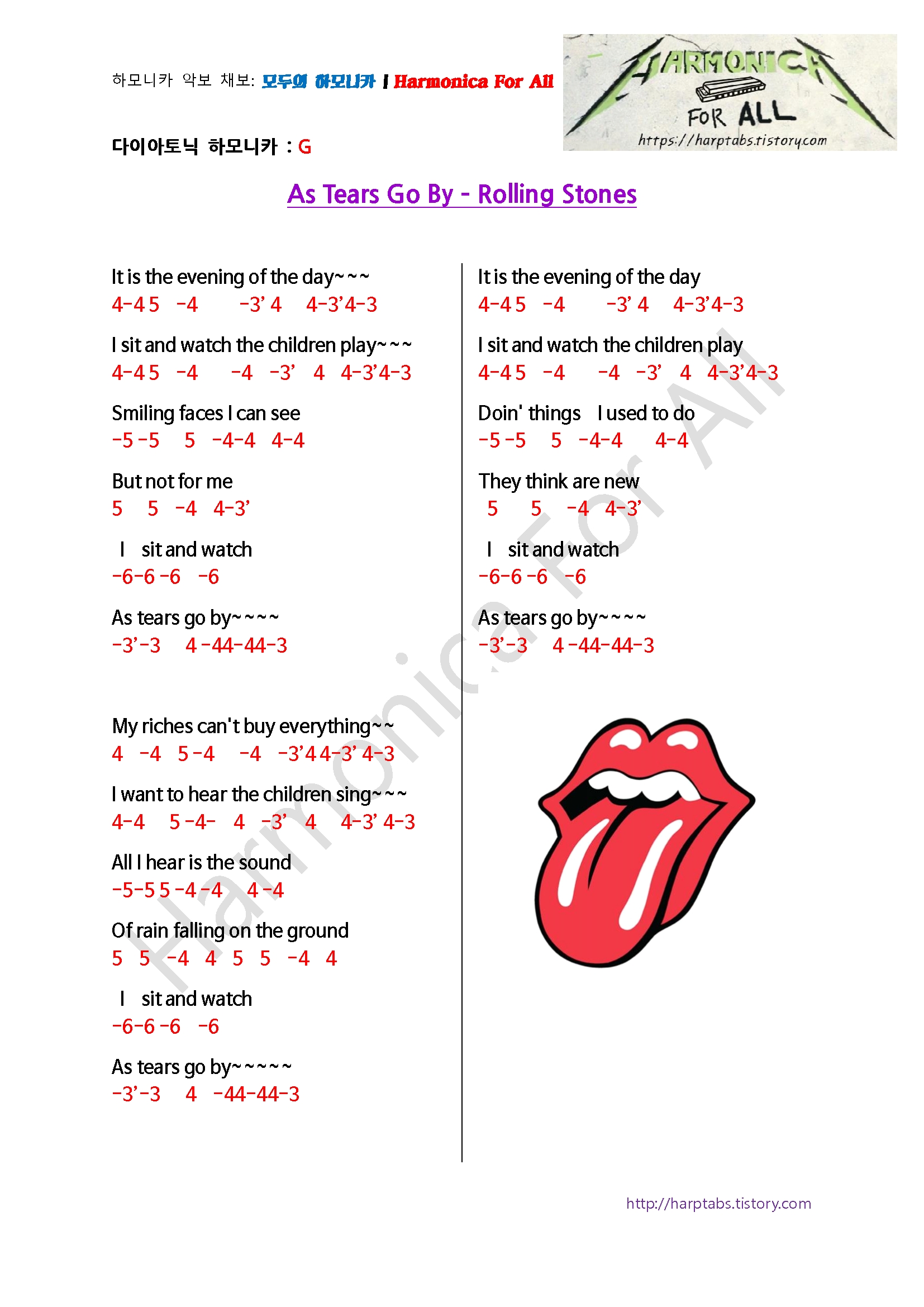 하모니카 악보 채보: 모두의 하모니카 I Harmonica For All

HARMONICA FOR ALL
https://harptabs.tistory.com

다이아토닉 하모니카 : G

As Tears Go By - Rolling Stones

It is the evening of the day~~~
4-4 5 -4 -3' 4 4-3'4-3

I sit and watch the children play~~~
4-4 5 -4 -4 -3' 4 4-3'4-3

Smiling faces I can see
-5 -5 5 -4-4 4-4

But not for me
5 5 -4 4-3'

I sit and watch
-6-6 -6 -6

As tears go by~~~~
-3'-3 4 -44-44-3

My riches can't buy everything~~
4 -4 5 -4 -4 -3'4 4-3' 4-3

I want to hear the children sing~~~
4-4 5 -4- 4 -3' 4 4-3' 4-3

All I hear is the sound
-5-5 5 -4 -4 4 -4

Of rain falling on the ground
5 5 -4 4 5 5 -4 4

I sit and watch
-6-6 -6 -6

As tears go by~~~~~
-3'-3 4 -44-44-3

It is the evening of the day
4-4 5 -4 -3' 4 4-3'4-3

I sit and watch the children play
4-4 5 -4 -4 -3' 4 4-3'4-3

Doin' things I used to do
-5 -5 5 -4-4 4-4

They think are new
5 5 -4 4-3'

I sit and watch
-6-6 -6 -6

As tears go by~~~~
-3'-3 4 -44-44-3

Harmonica For All

http://harptabs.tistory.com